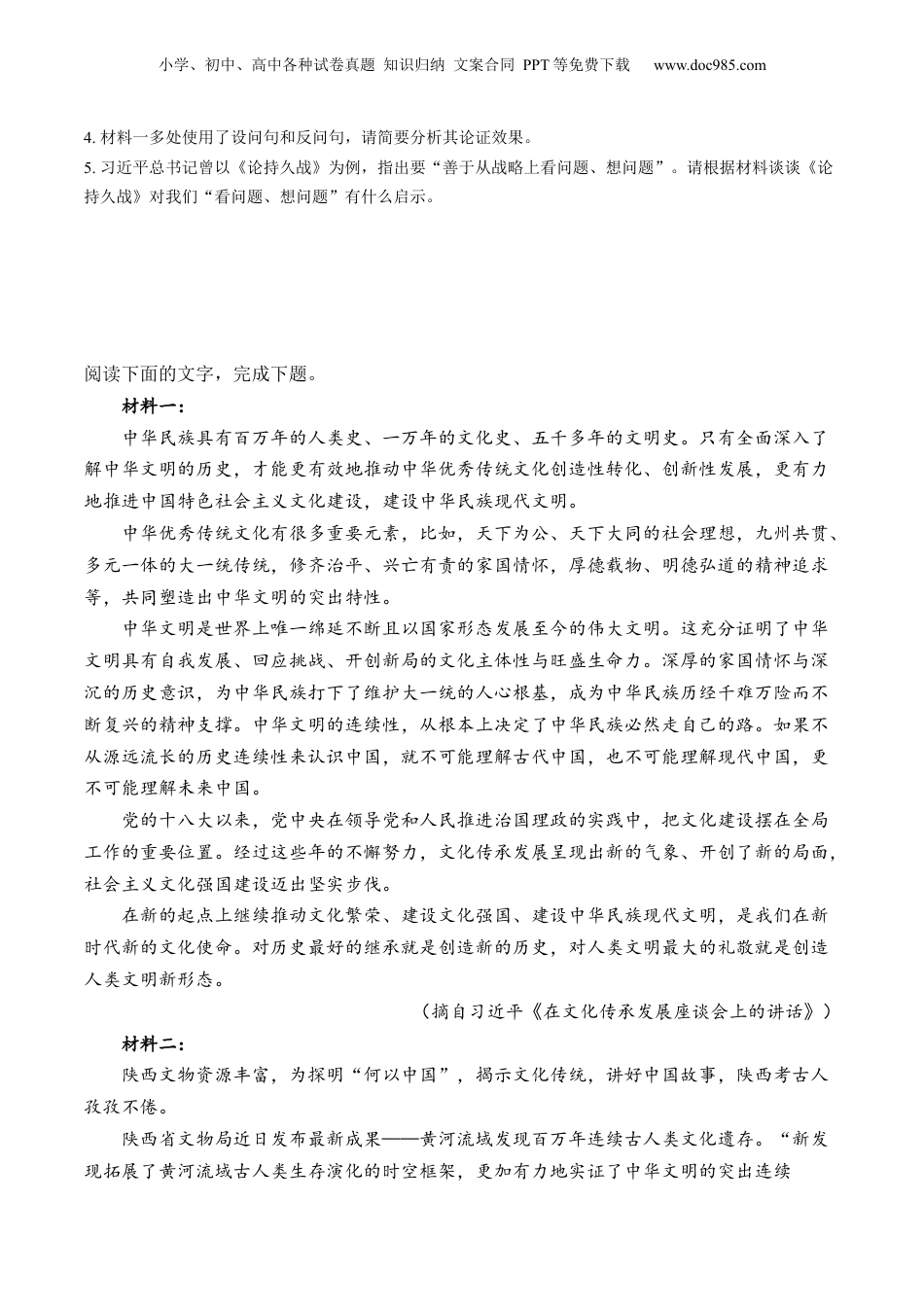 小学、初中、高中各种试卷真题 知识归纳 文案合同 PPT等免费下载 www.doc985.com

4. 材料一多处使用了设问句和反问句，请简要分析其论证效果。
5. 习近平总书记曾以《论持久战》为例，指出要“善于从战略上看问题、想问题”。请根据材料谈谈《论持久战》对我们“看问题、想问题”有什么启示。

阅读下面的文字，完成下题。

材料一：

中华民族具有百万年的人类史、一万年的文化史、五千多年的文明史。只有全面深入了解中华文明的历史，才能更有效地推动中华优秀传统文化创造性转化、创新性发展，更有力地推进中国特色社会主义文化建设，建设中华民族现代文明。

中华优秀传统文化有很多重要元素，比如，天下为公、天下大同的社会理想，九州共贯、多元一体的大一统传统，修齐治平、兴亡有责的家国情怀，厚德载物、明德弘道的精神追求等，共同塑造出中华文明的突出特性。

中华文明是世界上唯一绵延不断且以国家形态发展至今的伟大文明。这充分证明了中华文明具有自我发展、回应挑战、开创新局的文化主体性与旺盛生命力。深厚的家国情怀与深沉的历史意识，为中华民族打下了维护大一统的人心根基，成为中华民族历经千难万险而不断复兴的精神支撑。中华文明的连续性，从根本上决定了中华民族必然走自己的路。如果不从源远流长的历史连续性来认识中国，就不可能理解古代中国，也不可能理解现代中国，更不可能理解未来中国。

党的十八大以来，党中央在领导党和人民推进治国理政的实践中，把文化建设摆在全局工作的重要位置。经过这些年的不懈努力，文化传承发展呈现出新的气象、开创了新的局面，社会主义文化强国建设迈出坚实步伐。

在新的起点上继续推动文化繁荣、建设文化强国、建设中华民族现代文明，是我们在新时代新的文化使命。对历史最好的继承就是创造新的历史，对人类文明最大的礼敬就是创造人类文明新形态。

（摘自习近平《在文化传承发展座谈会上的讲话》）

材料二：

陕西文物资源丰富，为探明“何以中国”，揭示文化传统，讲好中国故事，陕西考古人孜孜不倦。

陕西省文物局近日发布最新成果——黄河流域发现百万年连续古人类文化遗存。“新发现拓展了黄河流域古人类生存演化的时空框架，更加有力地实证了中华文明的突出连续